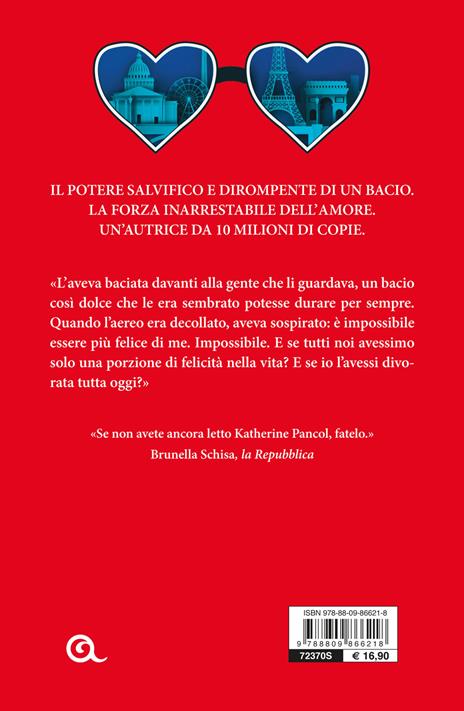 IL POTERE SALVIFICO E DIROMPENTE DI UN BACIO.
LA FORZA INARRESTABILE DELL'AMORE.
UN'AUTRICE DA 10 MILIONI DI COPIE.

«L'aveva baciata davanti alla gente che li guardava, un bacio così dolce che le era sembrato potesse durare per sempre. Quando l'aereo era decollato, aveva sospirato: è impossibile essere più felice di me. Impossibile. E se tutti noi avessimo solo una porzione di felicità nella vita? E se io l'avessi divorata tutta oggi?»

«Se non avete ancora letto Katherine Pancol, fatelo.»
Brunella Schisa, la Repubblica

ISBN 978-88-09-86621-8
9 788809 866218
72370S
€ 16,90